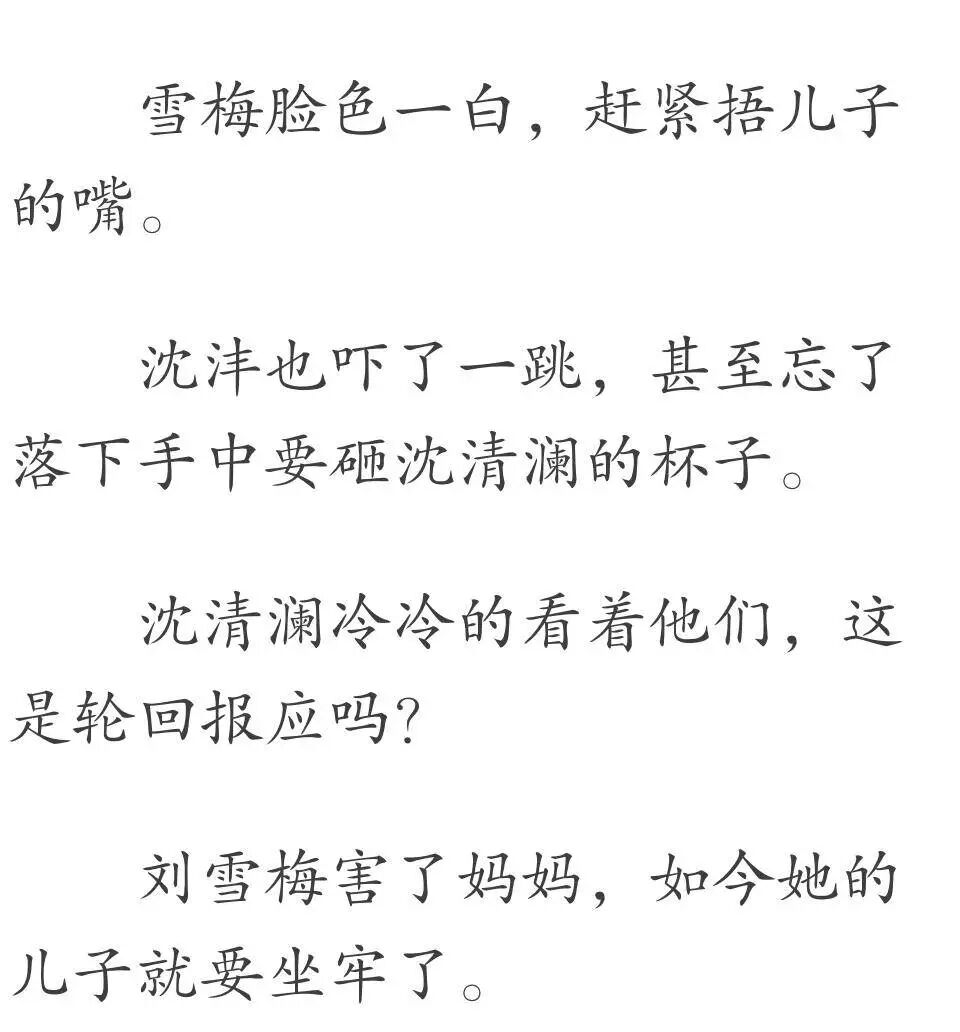 雪梅脸色一白，赶紧捂儿子的嘴。

沈沣也吓了一跳，甚至忘了落下手中要砸沈清澜的杯子。

沈清澜冷冷的看着他们，这是轮回报应吗?

刘雪梅害了妈妈，如今她的儿子就要坐牢了。